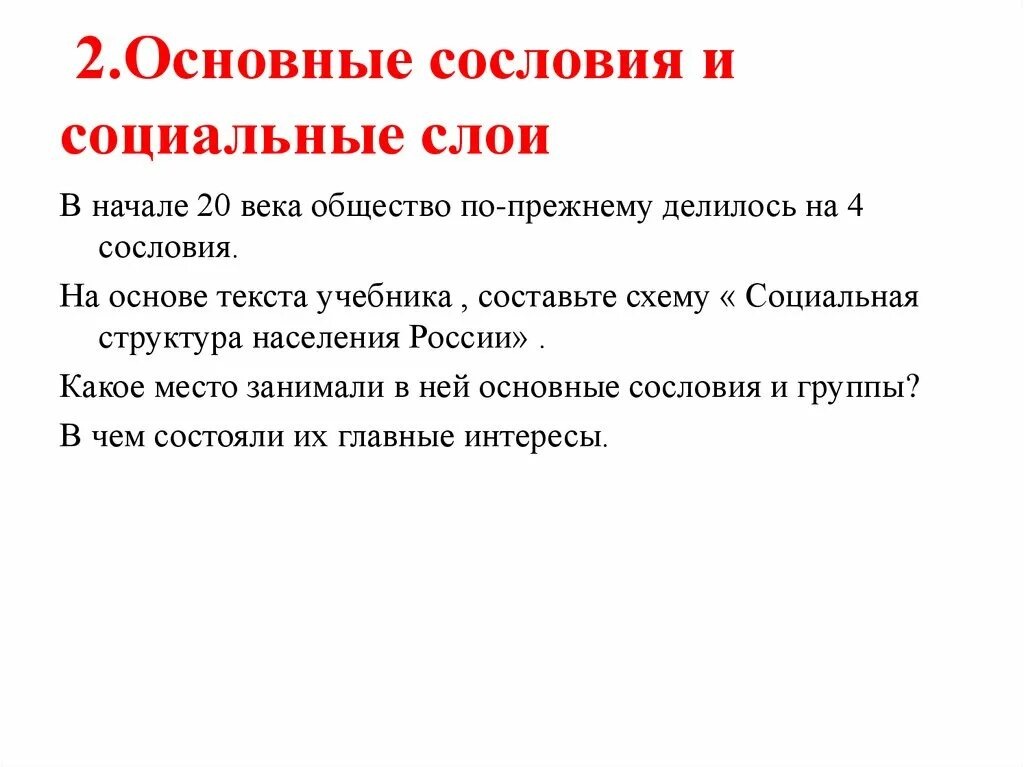 2.Основные сословия и социальные слои

В начале 20 века общество по-прежнему делилось на 4 сословия.

На основе текста учебника , составьте схему « Социальная структура населения России» .

Какое место занимали в ней основные сословия и группы?

В чем состояли их главные интересы.